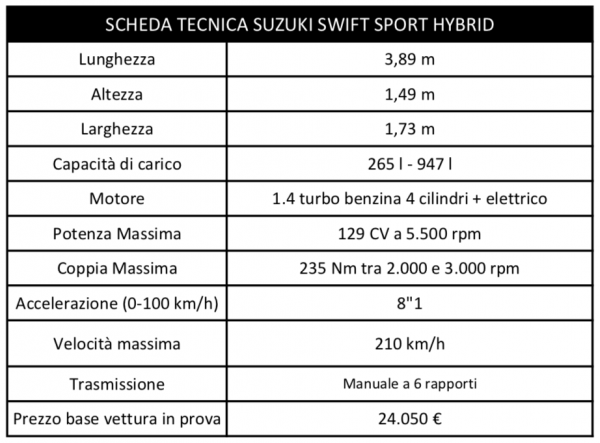 | SCHEDA TECNICA SUZUKI SWIFT SPORT HYBRID | |
|---|---|
| Lunghezza | 3,89 m |
| Altezza | 1,49 m |
| Larghezza | 1,73 m |
| Capacità di carico | 265 l - 947 l |
| Motore | 1.4 turbo benzina 4 cilindri + elettrico |
| Potenza Massima | 129 CV a 5.500 rpm |
| Coppia Massima | 235 Nm tra 2.000 e 3.000 rpm |
| Accelerazione (0-100 km/h) | 8"1 |
| Velocità massima | 210 km/h |
| Trasmissione | Manuale a 6 rapporti |
| Prezzo base vettura in prova | 24.050 € |